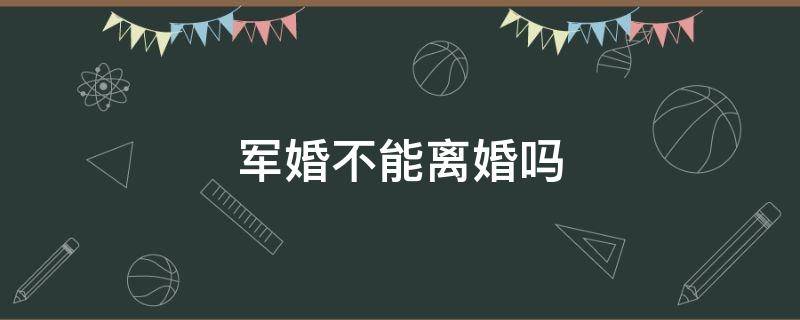 军婚不能离婚吗